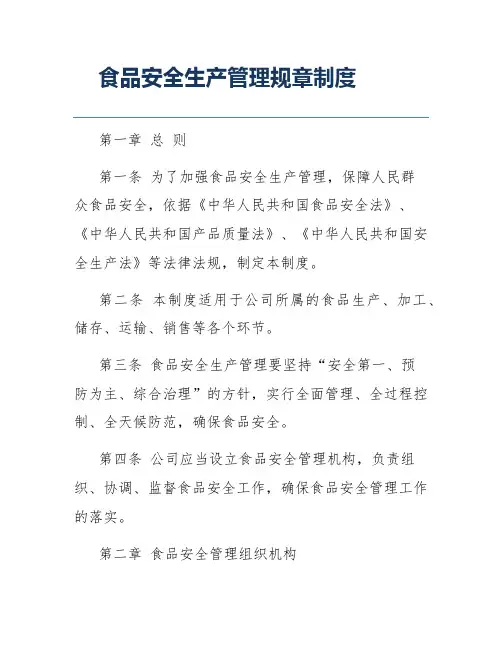 食品安全生产管理规章制度

第一章 总 则

第一条 为了加强食品安全生产管理，保障人民群众食品安全，依据《中华人民共和国食品安全法》、《中华人民共和国产品质量法》、《中华人民共和国安全生产法》等法律法规，制定本制度。

第二条 本制度适用于公司所属的食品生产、加工、储存、运输、销售等各个环节。

第三条 食品安全生产管理要坚持“安全第一、预防为主、综合治理”的方针，实行全面管理、全过程控制、全天候防范，确保食品安全。

第四条 公司应当设立食品安全管理机构，负责组织、协调、监督食品安全工作，确保食品安全管理工作的落实。

第二章 食品安全管理组织机构